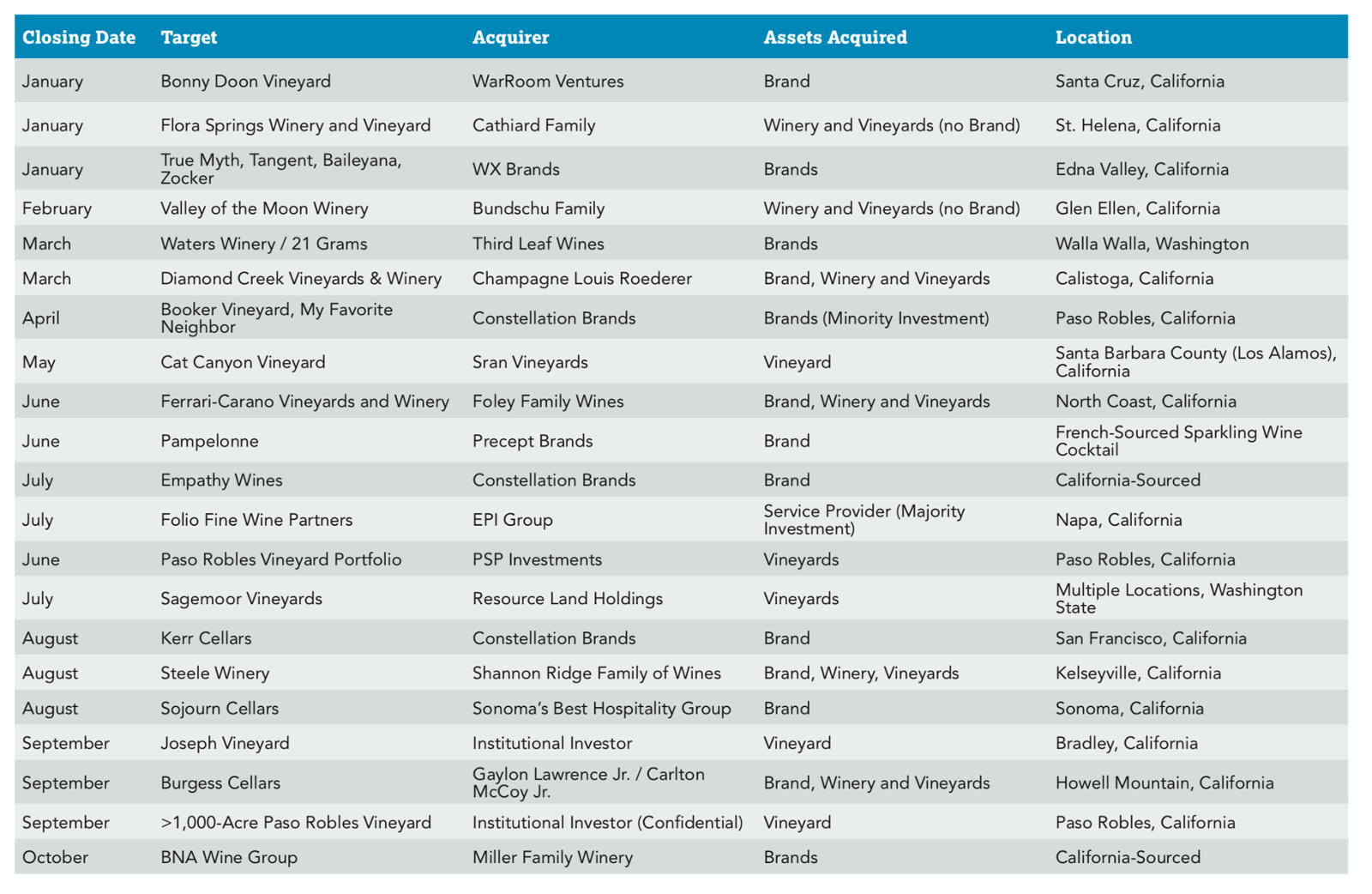 | Closing Date | Target | Acquirer | Assets Acquired | Location |
|---|---|---|---|---|
| January | Bonny Doon Vineyard | WarRoom Ventures | Brand | Santa Cruz, California |
| January | Flora Springs Winery and Vineyard | Cathiard Family | Winery and Vineyards (no Brand) | St. Helena, California |
| January | True Myth, Tangent, Baileyana, Zocker | WX Brands | Brands | Edna Valley, California |
| February | Valley of the Moon Winery | Bundschu Family | Winery and Vineyards (no Brand) | Glen Ellen, California |
| March | Waters Winery / 21 Grams | Third Leaf Wines | Brands | Walla Walla, Washington |
| March | Diamond Creek Vineyards & Winery | Champagne Louis Roederer | Brand, Winery and Vineyards | Calistoga, California |
| April | Booker Vineyard, My Favorite Neighbor | Constellation Brands | Brands (Minority Investment) | Paso Robles, California |
| May | Cat Canyon Vineyard | Sran Vineyards | Vineyard | Santa Barbara County (Los Alamos), California |
| June | Ferrari-Carano Vineyards and Winery | Foley Family Wines | Brand, Winery and Vineyards | North Coast, California |
| June | Pampelonne | Precept Brands | Brand | French-Sourced Sparkling Wine Cocktail |
| July | Empathy Wines | Constellation Brands | Brand | California-Sourced |
| July | Folio Fine Wine Partners | EPI Group | Service Provider (Majority Investment) | Napa, California |
| June | Paso Robles Vineyard Portfolio | PSP Investments | Vineyards | Paso Robles, California |
| July | Sagemoor Vineyards | Resource Land Holdings | Vineyards | Multiple Locations, Washington State |
| August | Kerr Cellars | Constellation Brands | Brand | San Francisco, California |
| August | Steele Winery | Shannon Ridge Family of Wines | Brand, Winery, Vineyards | Kelseyville, California |
| August | Sojourn Cellars | Sonoma's Best Hospitality Group | Brand | Sonoma, California |
| September | Joseph Vineyard | Institutional Investor | Vineyard | Bradley, California |
| September | Burgess Cellars | Gaylon Lawrence Jr. / Carlton McCoy Jr. | Brand, Winery and Vineyards | Howell Mountain, California |
| September | >1,000-Acre Paso Robles Vineyard | Institutional Investor (Confidential) | Vineyard | Paso Robles, California |
| October | BNA Wine Group | Miller Family Winery | Brands | California-Sourced |